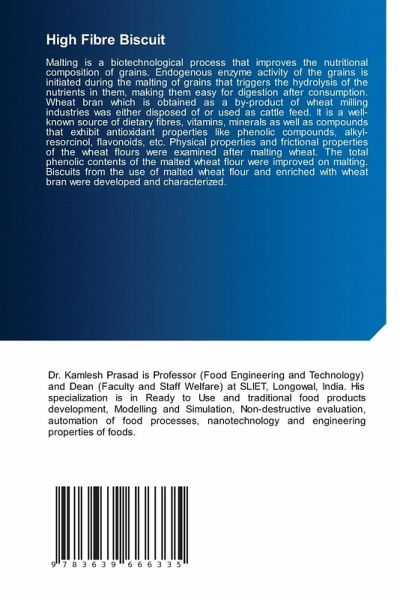 High Fibre Biscuit

Malting is a biotechnological process that improves the nutritional composition of grains. Endogenous enzyme activity of the grains is initiated during the malting of grains that triggers the hydrolysis of the nutrients in them, making them easy for digestion after consumption. Wheat bran which is obtained as a by-product of wheat milling industries was either disposed of or used as cattle feed. It is a well-known source of dietary fibres, vitamins, minerals as well as compounds that exhibit antioxidant properties like phenolic compounds, alkyl-resorcinol, flavonoids, etc. Physical properties and frictional properties of the wheat flours were examined after malting wheat. The total phenolic contents of the malted wheat flour were improved on malting. Biscuits from the use of malted wheat flour and enriched with wheat bran were developed and characterized.

Dr. Kamlesh Prasad is Professor (Food Engineering and Technology) and Dean (Faculty and Staff Welfare) at SLIET, Longowal, India. His specialization is in Ready to Use and traditional food products development, Modelling and Simulation, Non-destructive evaluation, automation of food processes, nanotechnology and engineering properties of foods.

9 783639 666335